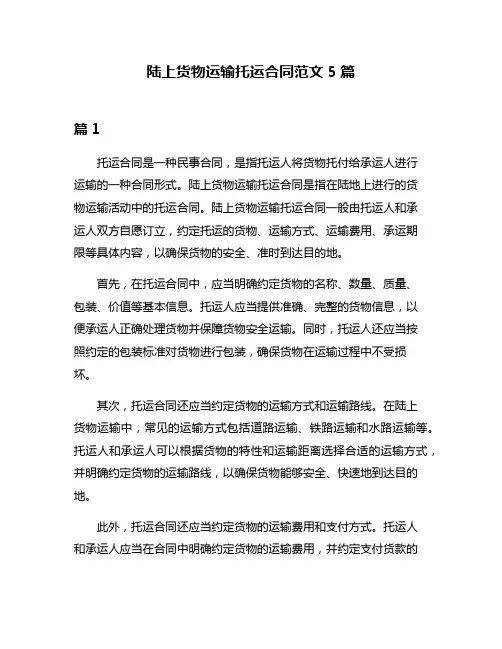 陆上货物运输托运合同范文 5 篇

篇 1

托运合同是一种民事合同，是指托运人将货物托付给承运人进行运输的一种合同形式。陆上货物运输托运合同是指在陆地上进行的货物运输活动中的托运合同。陆上货物运输托运合同一般由托运人和承运人双方自愿订立，约定托运的货物、运输方式、运输费用、承运期限等具体内容，以确保货物的安全、准时到达目的地。

首先，在托运合同中，应当明确约定货物的名称、数量、质量、包装、价值等基本信息。托运人应当提供准确、完整的货物信息，以便承运人正确处理货物并保障货物安全运输。同时，托运人还应当按照约定的包装标准对货物进行包装，确保货物在运输过程中不受损坏。

其次，托运合同还应当约定货物的运输方式和运输路线。在陆上货物运输中，常见的运输方式包括道路运输、铁路运输和水路运输等。托运人和承运人可以根据货物的特性和运输距离选择合适的运输方式，并明确约定货物的运输路线，以确保货物能够安全、快速地到达目的地。

此外，托运合同还应当约定货物的运输费用和支付方式。托运人和承运人应当在合同中明确约定货物的运输费用，并约定支付货款的